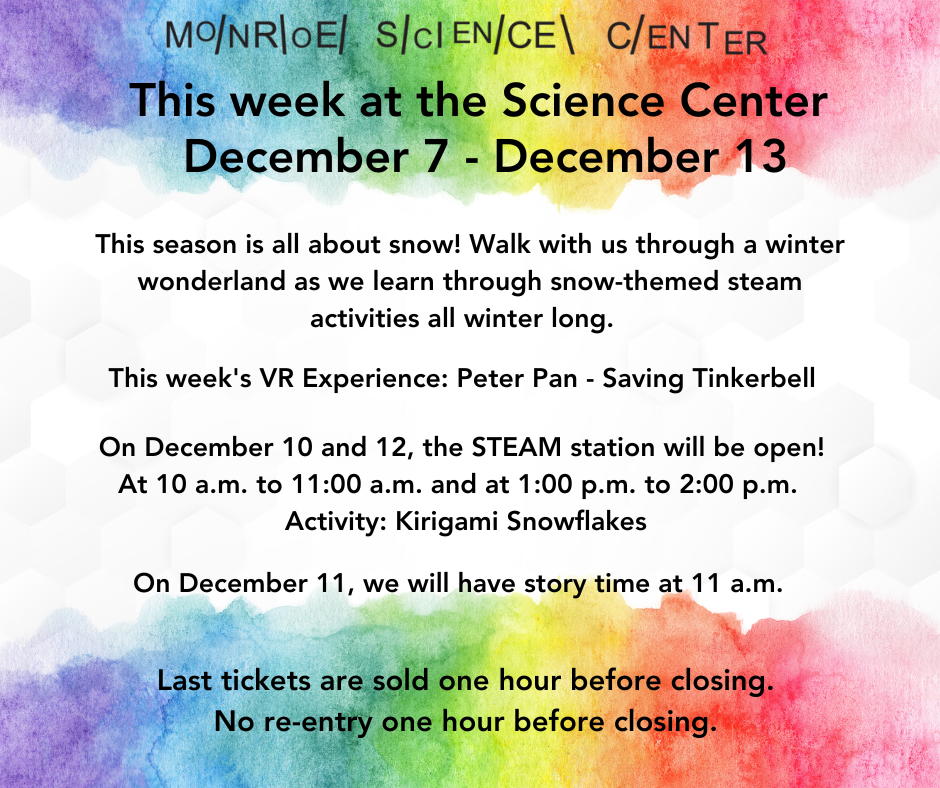 MONROE SCIENCE CENTER

This week at the Science Center
December 7 - December 13

This season is all about snow! Walk with us through a winter wonderland as we learn through snow-themed steam activities all winter long.

This week's VR Experience: Peter Pan - Saving Tinkerbell

On December 10 and 12, the STEAM station will be open!
At 10 a.m. to 11:00 a.m. and at 1:00 p.m. to 2:00 p.m.
Activity: Kirigami Snowflakes

On December 11, we will have story time at 11 a.m.

Last tickets are sold one hour before closing.
No re-entry one hour before closing.